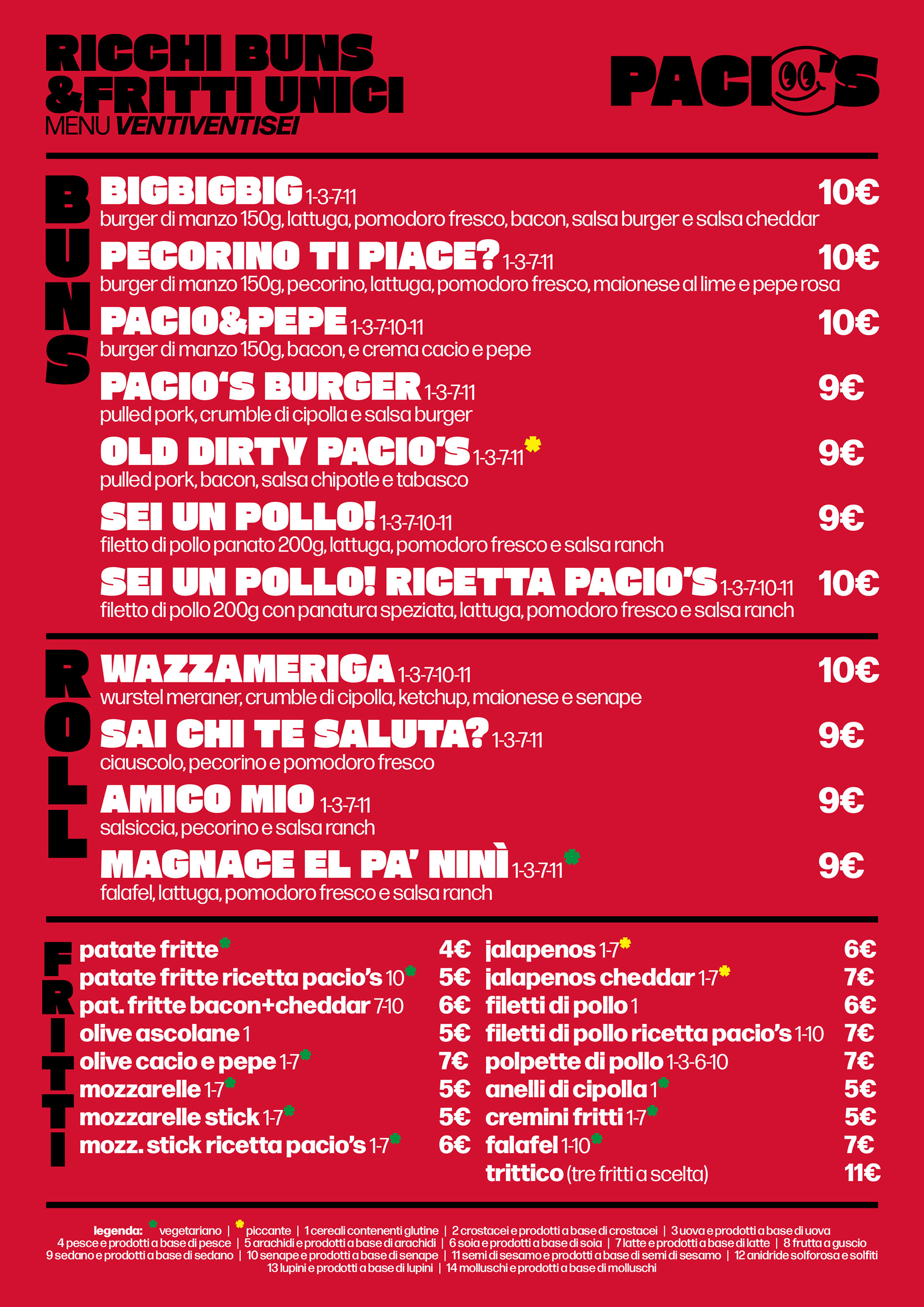 RICCHI BUNS &FRITTI UNICI
MENU VENTIVENTISEI

PACIO'S

BUNS

BIGBIGBIG 1-3-7-11 10€
burger di manzo 150g, lattuga, pomodoro fresco, bacon, salsa burger e salsa cheddar

PECORINO TI PIACE? 1-3-7-11 10€
burger di manzo 150g, pecorino, lattuga, pomodoro fresco, maionese al lime e pepe rosa

PACIO&PEPE 1-3-7-10-11 10€
burger di manzo 150g, bacon, e crema cacio e pepe

PACIO'S BURGER 1-3-7-11 9€
pulled pork, crumble di cipolla e salsa burger

OLD DIRTY PACIO'S 1-3-7-11 * 9€
pulled pork, bacon, salsa chipotle e tabasco

SEI UN POLLO! 1-3-7-10-11 9€
filetto di pollo panato 200g, lattuga, pomodoro fresco e salsa ranch

SEI UN POLLO! RICETTA PACIO'S 1-3-7-10-11 10€
filetto di pollo 200g con panatura speziata, lattuga, pomodoro fresco e salsa ranch

ROLL

WAZZAMERIGA 1-3-7-10-11 10€
wurstel meraner, crumble di cipolla, ketchup, maionese e senape

SAI CHI TE SALUTA? 1-3-7-11 9€
ciauscolo, pecorino e pomodoro fresco

AMICO MIO 1-3-7-11 9€
salsiccia, pecorino e salsa ranch

MAGNACE EL PA' NINÌ 1-3-7-11 * 9€
falafel, lattuga, pomodoro fresco e salsa ranch

FRITTI

patate fritte * 4€
patate fritte ricetta pacio's 10 * 5€
pat. fritte bacon+cheddar 7-10 6€
olive ascolane 1 5€
olive cacio e pepe 1-7 * 7€
mozzarelle 1-7 * 5€
mozzarelle stick 1-7 * 5€
mozz. stick ricetta pacio's 1-7 * 6€

jalapenos 1-7 * 6€
jalapenos cheddar 1-7 * 7€
filetti di pollo 1 6€
filetti di pollo ricetta pacio's 1-10 7€
polpette di pollo 1-3-6-10 7€
anelli di cipolla 1 * 5€
cremini fritti 1-7 * 5€
falafel 1-10 * 7€
trittico (tre fritti a scelta) 11€

legenda: * vegetariano | * piccante | 1 cereali contenenti glutine | 2 crostacei e prodotti a base di crostacei | 3 uova e prodotti a base di uova
4 pesce e prodotti a base di pesce | 5 arachidi e prodotti a base di arachidi | 6 soia e prodotti a base di soia | 7 latte e prodotti a base di latte | 8 frutta a guscio
9 sedano e prodotti a base di sedano | 10 senape e prodotti a base di senape | 11 semi di sesamo e prodotti a base di semi di sesamo | 12 anidride solforosa e solfiti
13 lupini e prodotti a base di lupini | 14 molluschi e prodotti a base di molluschi